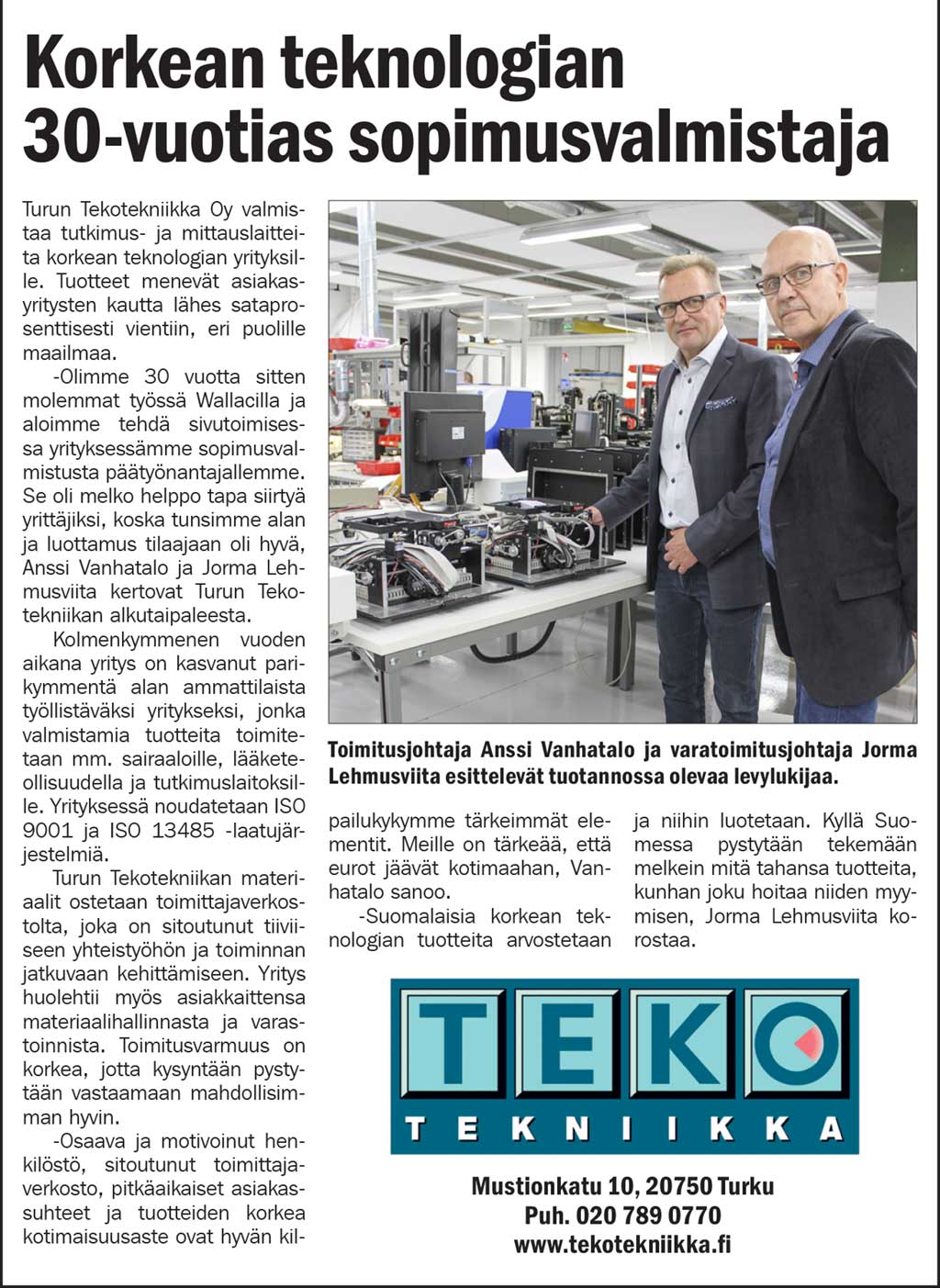 Korkean teknologian 30-vuotias sopimusvalmistaja

Turun Tekotekniikka Oy valmistaa tutkimus- ja mittauslaitteita korkean teknologian yrityksille. Tuotteet menevät asiakasyritysten kautta lähes sataprosenttisesti vientiin, eri puolille maailmaa.

-Olimme 30 vuotta sitten molemmat työssä Wallacilla ja aloimme tehdä sivutoimisessa yrityksessämme sopimusvalmistusta päätyönantajallemme. Se oli melko helppo tapa siirtyä yrittäjiksi, koska tunsimme alan ja luottamus tilaajaan oli hyvä, Anssi Vanhatalo ja Jorma Lehmusviita kertovat Turun Tekotekniikan alkutaipaleesta.

Kolmenkymmenen vuoden aikana yritys on kasvanut parikymmentä alan ammattilaista työllistäväksi yritykseksi, jonka valmistamia tuotteita toimitetaan mm. sairaaloille, lääketeollisuudella ja tutkimuslaitoksille. Yrityksessä noudatetaan ISO 9001 ja ISO 13485 -laatujärjestelmiä.

Turun Tekotekniikan materiaalit ostetaan toimittajaverkostolta, joka on sitoutunut tiiviiseen yhteistyöhön ja toiminnan jatkuvaan kehittämiseen. Yritys huolehtii myös asiakkaittensa materiaalihallinnasta ja varastoinnista. Toimitusvarmuus on korkea, jotta kysyntään pystytään vastaamaan mahdollisimman hyvin.

-Osaava ja motivoinut henkilöstö, sitoutunut toimittajaverkosto, pitkäaikaiset asiakassuhteet ja tuotteiden korkea kotimaisuusaste ovat hyvän kilpailukykymme tärkeimmät elementit. Meille on tärkeää, että eurot jäävät kotimaahan, Vanhatalo sanoo.

-Suomalaisia korkean teknologian tuotteita arvostetaan ja niihin luotetaan. Kyllä Suomessa pystytään tekemään melkein mitä tahansa tuotteita, kunhan joku hoitaa niiden myymisen, Jorma Lehmusviita korostaa.

Toimitusjohtaja Anssi Vanhatalo ja varatoimitusjohtaja Jorma Lehmusviita esittelevät tuotannossa olevaa levylukijaa.

TEKO
TEKNIIKKA

Mustionkatu 10, 20750 Turku
Puh. 020 789 0770
www.tekotekniikka.fi